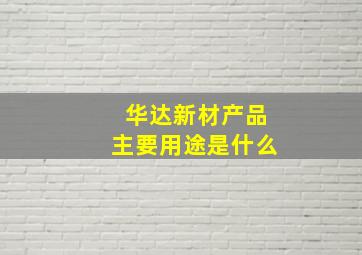 华达新材产品
主要用途是什么